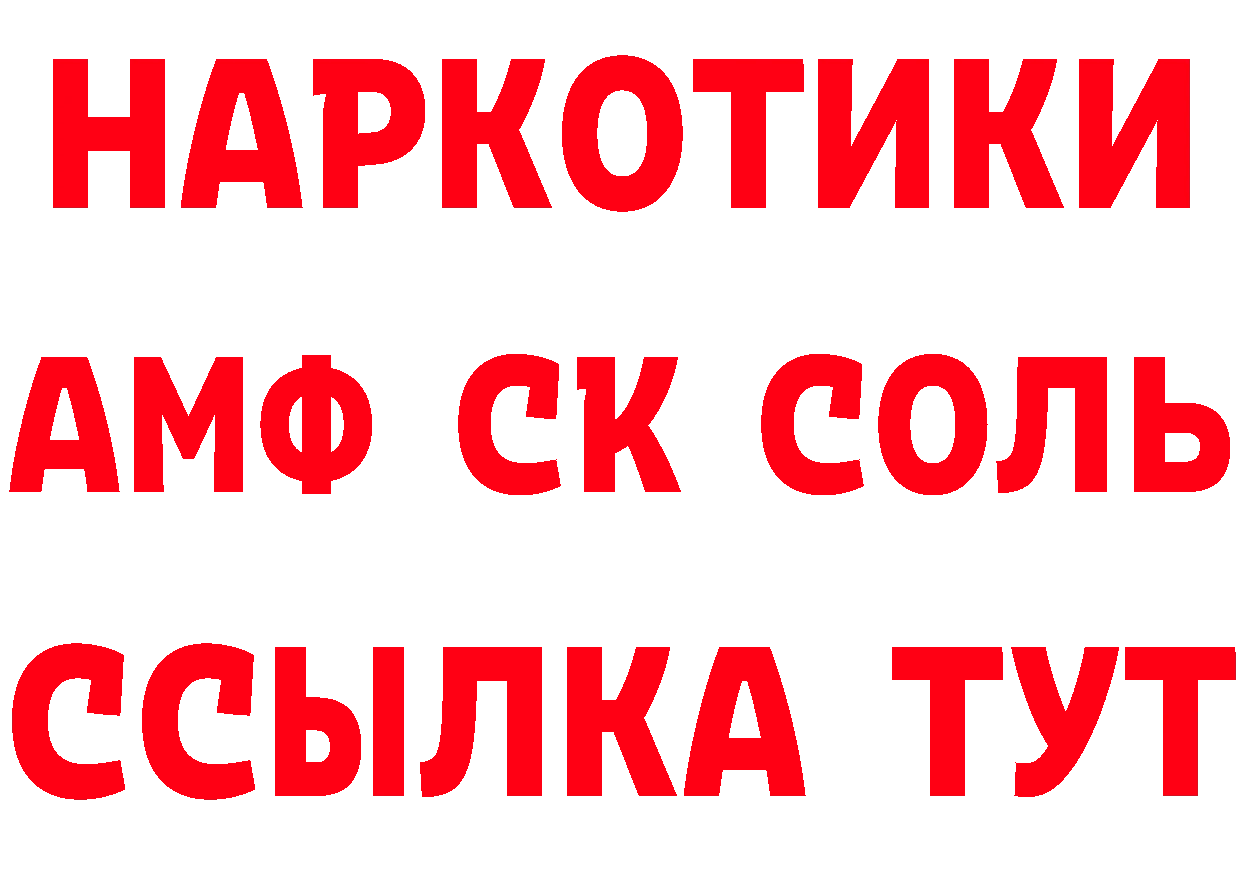 НАРКОТИКИ

АМФ СК СОЛЬ

ССЫЛКА ТУТ